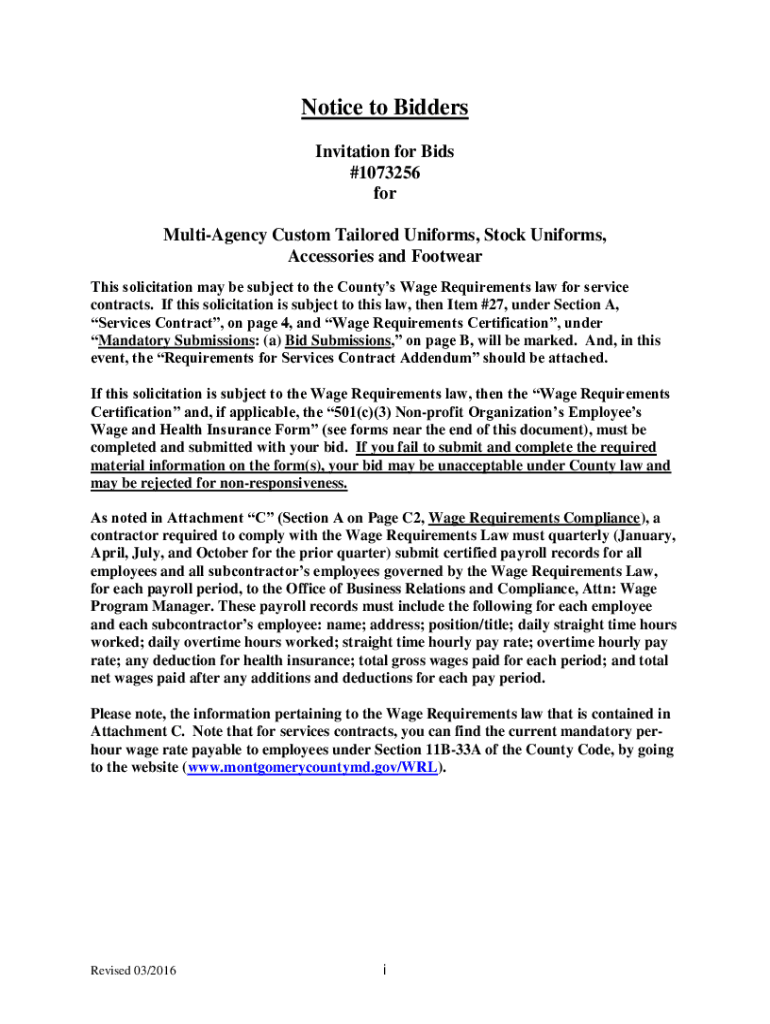 Notice to Bidders

Invitation for Bids
#1073256
for

Multi-Agency Custom Tailored Uniforms, Stock Uniforms, Accessories and Footwear

This solicitation may be subject to the County's Wage Requirements law for service contracts. If this solicitation is subject to this law, then Item #27, under Section A, "Services Contract", on page 4, and "Wage Requirements Certification", under "Mandatory Submissions: (a) Bid Submissions," on page B, will be marked. And, in this event, the "Requirements for Services Contract Addendum" should be attached.

If this solicitation is subject to the Wage Requirements law, then the "Wage Requirements Certification" and, if applicable, the "501(c)(3) Non-profit Organization's Employee's Wage and Health Insurance Form" (see forms near the end of this document), must be completed and submitted with your bid. If you fail to submit and complete the required material information on the form(s), your bid may be unacceptable under County law and may be rejected for non-responsiveness.

As noted in Attachment "C" (Section A on Page C2, Wage Requirements Compliance), a contractor required to comply with the Wage Requirements Law must quarterly (January, April, July, and October for the prior quarter) submit certified payroll records for all employees and all subcontractor's employees governed by the Wage Requirements Law, for each payroll period, to the Office of Business Relations and Compliance, Attn: Wage Program Manager. These payroll records must include the following for each employee and each subcontractor's employee: name; address; position/title; daily straight time hours worked; daily overtime hours worked; straight time hourly pay rate; overtime hourly pay rate; any deduction for health insurance; total gross wages paid for each period; and total net wages paid after any additions and deductions for each pay period.

Please note, the information pertaining to the Wage Requirements law that is contained in Attachment C. Note that for services contracts, you can find the current mandatory per-hour wage rate payable to employees under Section 11B-33A of the County Code, by going to the website (www.montgomerycountymd.gov/WRL).

Revised 03/2016

i